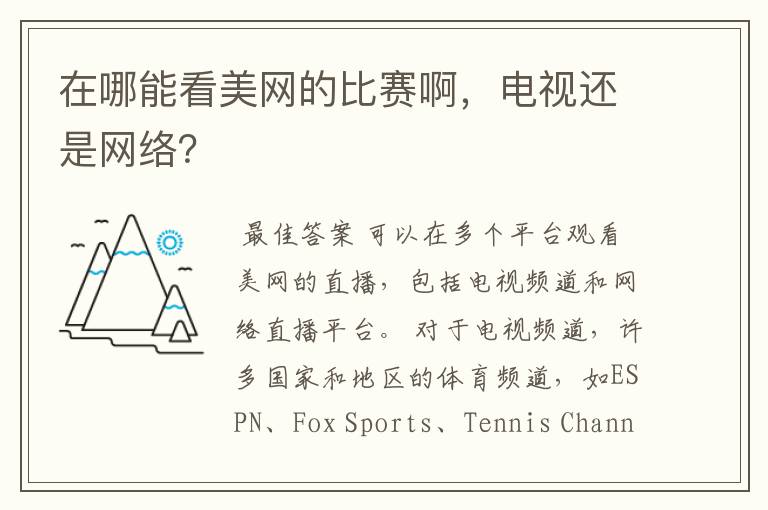 在哪能看美网的比赛啊，电视还是网络?

最佳答案 可以在多个平台观看美网的直播，包括电视频道和网络直播平台。对于电视频道，许多国家和地区的体育频道，如ESPN、Fox Sports、Tennis Chann